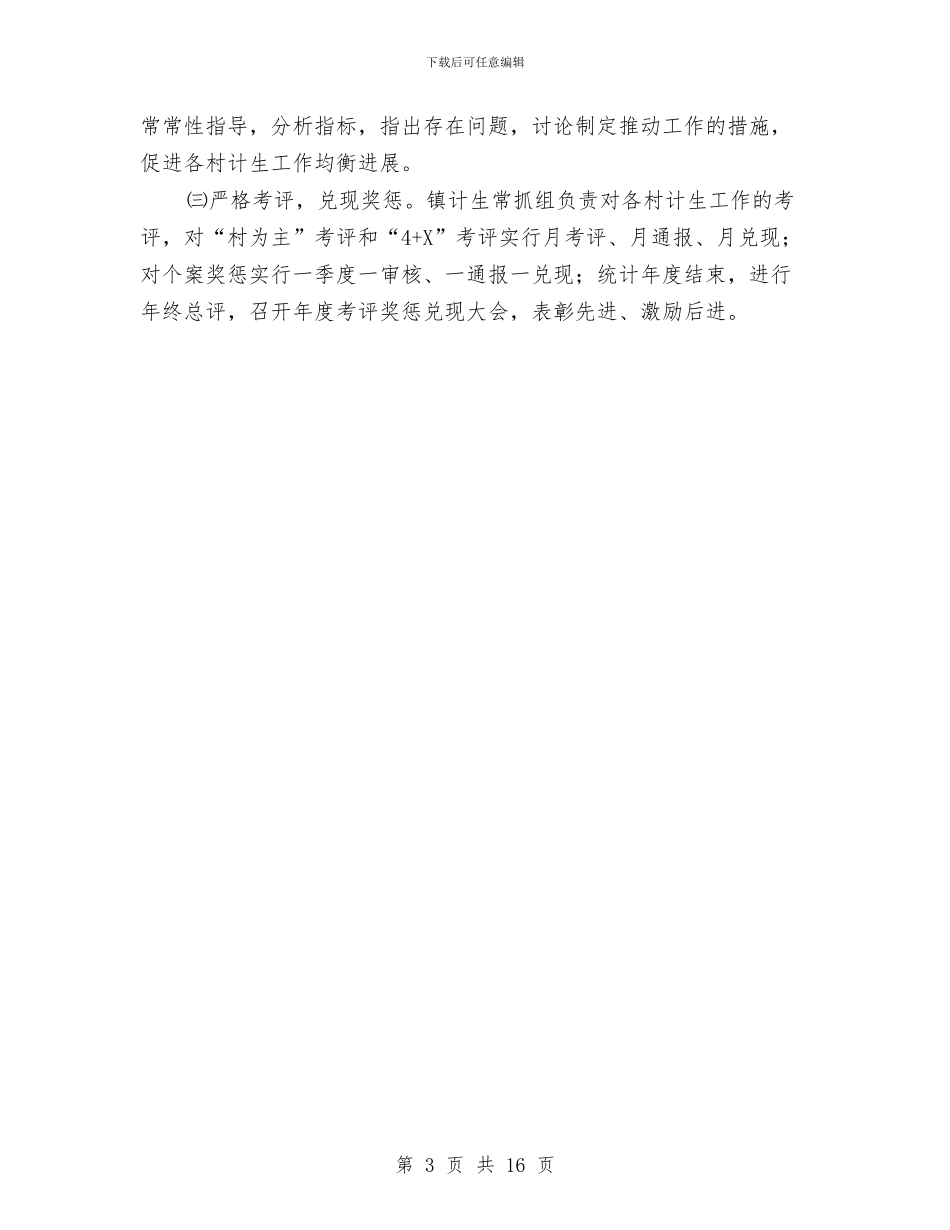 下载后可任意编辑

常常性指导，分析指标，指出存在问题，讨论制定推动工作的措施，促进各村计生工作均衡进展。

㈢严格考评，兑现奖惩。镇计生常抓组负责对各村计生工作的考评，对“村为主”考评和“4+X”考评实行月考评、月通报、月兑现；对个案奖惩实行一季度一审核、一通报一兑现；统计年度结束，进行年终总评，召开年度考评奖惩兑现大会，表彰先进、激励后进。

第 3 页 共 16 页